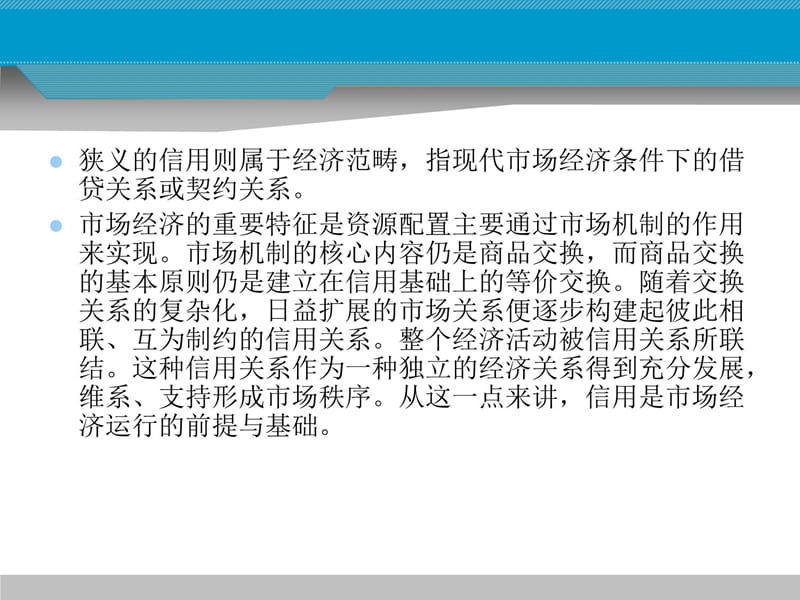 狭义的信用则属于经济范畴，指现代市场经济条件下的借贷关系或契约关系。

市场经济的重要特征是资源配置主要通过市场机制的作用来实现。市场机制的核心内容仍是商品交换，而商品交换的基本原则仍是建立在信用基础上的等价交换。随着交换关系的复杂化，日益扩展的市场关系便逐步构建起彼此相联、互为制约的信用关系。整个经济活动被信用关系所联结。这种信用关系作为一种独立的经济关系得到充分发展，维系、支持形成市场秩序。从这一点来讲，信用是市场经济运行的前提与基础。